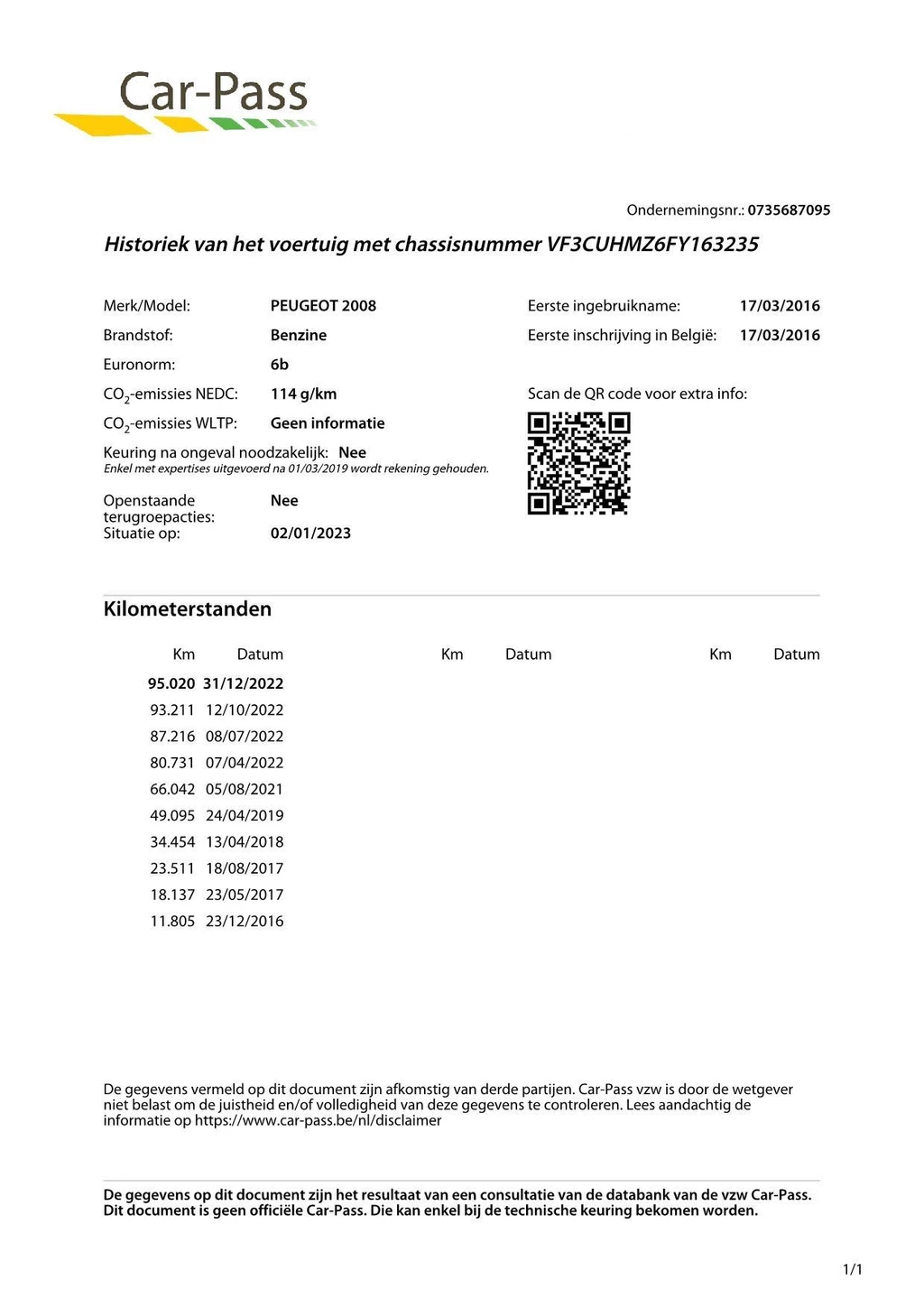 Car-Pass

Ondernemingsnr.: 0735687095

Historiek van het voertuig met chassisnummer VF3CUHMZ6FY163235

Merk/Model: PEUGEOT 2008
Brandstof: Benzine
Euronorm: 6b
$CO_2$-emissies NEDC: 114 g/km
$CO_2$-emissies WLTP: Geen informatie
Keuring na ongeval noodzakelijk: Nee
Enkel met expertises uitgevoerd na 01/03/2019 wordt rekening gehouden.
Openstaande terugroepacties: Nee
Situatie op: 02/01/2023

Eerste ingebruikname: 17/03/2016
Eerste inschrijving in België: 17/03/2016

Scan de QR code voor extra info:

Kilometerstanden

| Km | Datum | Km | Datum | Km | Datum |
|---|---|---|---|---|---|
| 95.020 | 31/12/2022 | | | | |
| 93.211 | 12/10/2022 | | | | |
| 87.216 | 08/07/2022 | | | | |
| 80.731 | 07/04/2022 | | | | |
| 66.042 | 05/08/2021 | | | | |
| 49.095 | 24/04/2019 | | | | |
| 34.454 | 13/04/2018 | | | | |
| 23.511 | 18/08/2017 | | | | |
| 18.137 | 23/05/2017 | | | | |
| 11.805 | 23/12/2016 | | | | |

De gegevens vermeld op dit document zijn afkomstig van derde partijen. Car-Pass vzw is door de wetgever niet belast om de juistheid en/of volledigheid van deze gegevens te controleren. Lees aandachtig de informatie op https://www.car-pass.be/nl/disclaimer

De gegevens op dit document zijn het resultaat van een consultatie van de databank van de vzw Car-Pass. Dit document is geen officiële Car-Pass. Die kan enkel bij de technische keuring bekomen worden.

1/1